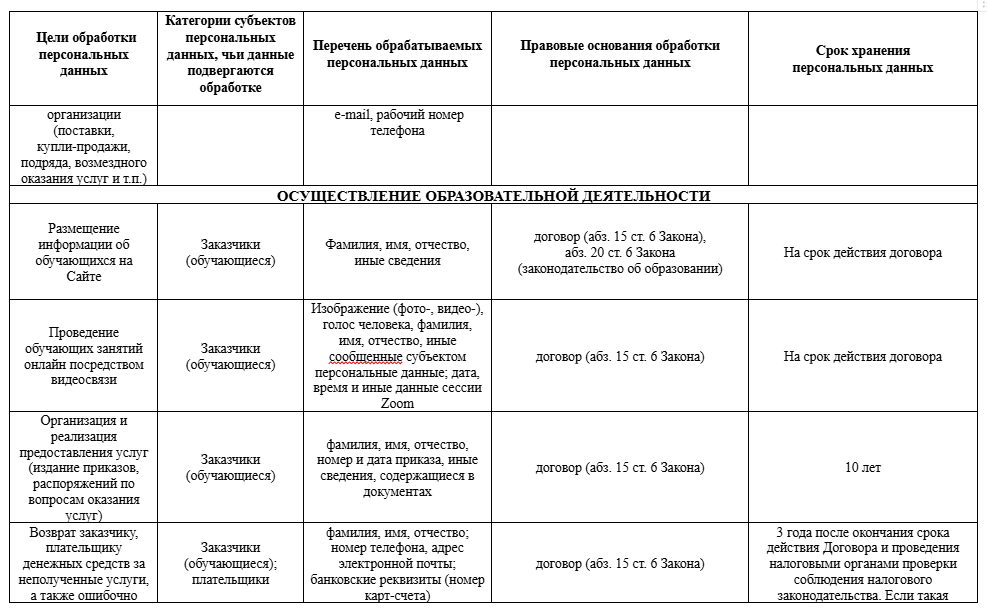 | Цели обработки персональных данных | Категории субъектов персональных данных, чьи данные подвергаются обработке | Перечень обрабатываемых персональных данных | Правовые основания обработки персональных данных | Срок хранения персональных данных |
|---|---|---|---|---|
| организации (поставки, купли-продажи, подряда, возмездного оказания услуг и т.п.) | | e-mail, рабочий номер телефона | | |
| ОСУЩЕСТВЛЕНИЕ ОБРАЗОВАТЕЛЬНОЙ ДЕЯТЕЛЬНОСТИ | | | | |
| Размещение информации об обучающихся на Сайте | Заказчики (обучающиеся) | Фамилия, имя, отчество, иные сведения | договор (абз. 15 ст. 6 Закона), абз. 20 ст. 6 Закона (законодательство об образовании) | На срок действия договора |
| Проведение обучающих занятий онлайн посредством видеосвязи | Заказчики (обучающиеся) | Изображение (фото-, видео-), голос человека, фамилия, имя, отчество, иные сообщенные субъектом персональные данные; дата, время и иные данные сессии Zoom | договор (абз. 15 ст. 6 Закона) | На срок действия договора |
| Организация и реализация предоставления услуг (издание приказов, распоряжений по вопросам оказания услуг) | Заказчики (обучающиеся) | фамилия, имя, отчество, номер и дата приказа, иные сведения, содержащиеся в документах | договор (абз. 15 ст. 6 Закона) | 10 лет |
| Возврат заказчику, плательщику денежных средств за неполученные услуги, а также ошибочно | Заказчики (обучающиеся); плательщики | фамилия, имя, отчество; номер телефона, адрес электронной почты; банковские реквизиты (номер карт-счета) | договор (абз. 15 ст. 6 Закона) | 3 года после окончания срока действия Договора и проведения налоговыми органами проверки соблюдения налогового законодательства. Если такая |